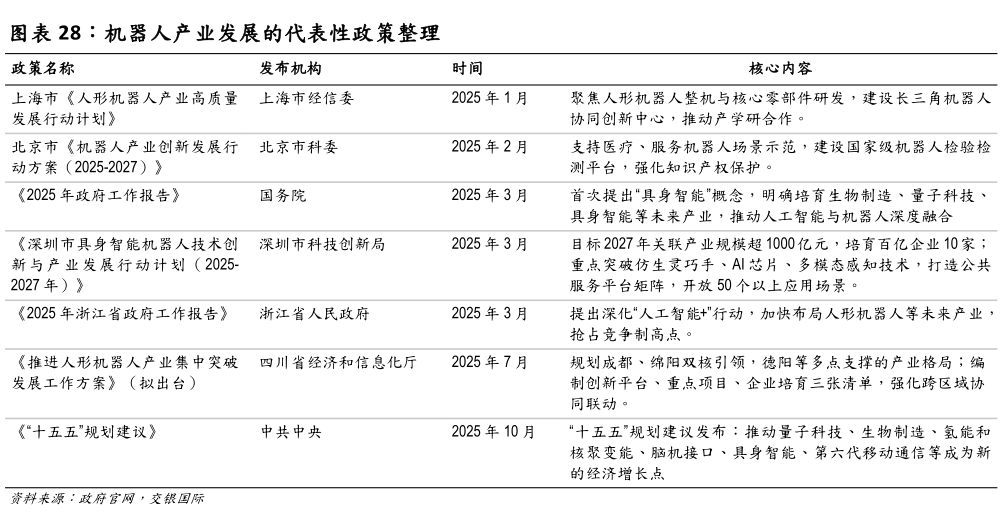 图表 28：机器人产业发展的代表性政策整理

| 政策名称 | 发布机构 | 时间 | 核心内容 |
|---|---|---|---|
| 上海市《人形机器人产业高质量发展行动计划》 | 上海市经信委 | 2025 年 1 月 | 聚焦人形机器人整机与核心零部件研发，建设长三角机器人协同创新中心，推动产学研合作。 |
| 北京市《机器人产业创新发展行动方案（2025-2027）》 | 北京市科委 | 2025 年 2 月 | 支持医疗、服务机器人场景示范，建设国家级机器人检验检测平台，强化知识产权保护。 |
| 《2025 年政府工作报告》 | 国务院 | 2025 年 3 月 | 首次提出“具身智能”概念，明确培育生物制造、量子科技、具身智能等未来产业，推动人工智能与机器人深度融合 |
| 《深圳市具身智能机器人技术创新与产业发展行动计划（2025-2027 年）》 | 深圳市科技创新局 | 2025 年 3 月 | 目标 2027 年关联产业规模超 1000 亿元，培育百亿企业 10 家；重点突破仿生灵巧手、AI 芯片、多模态感知技术，打造公共服务平台矩阵，开放 50 个以上应用场景。 |
| 《2025 年浙江省政府工作报告》 | 浙江省人民政府 | 2025 年 3 月 | 提出深化“人工智能+”行动，加快布局人形机器人等未来产业，抢占竞争制高点。 |
| 《推进人形机器人产业集中突破发展工作方案》（拟出台） | 四川省经济和信息化厅 | 2025 年 7 月 | 规划成都、绵阳双核引领，德阳等多点支撑的产业格局；编制创新平台、重点项目、企业培育三张清单，强化跨区域协同联动。 |
| 《“十五五”规划建议》 | 中共中央 | 2025 年 10 月 | “十五五”规划建议发布：推动量子科技、生物制造、氢能和核聚变能、脑机接口、具身智能、第六代移动通信等成为新的经济增长点 |

资料来源：政府官网，交银国际